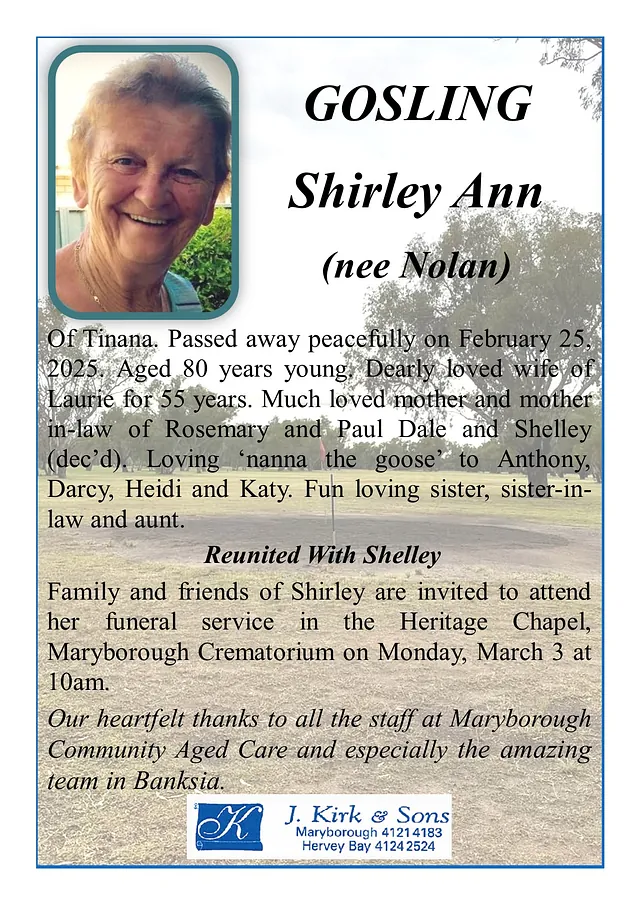 GOSLING

Shirley Ann

(nee Nolan)

Of Tinana. Passed away peacefully on February 25, 2025. Aged 80 years young. Dearly loved wife of Laurie for 55 years. Much loved mother and mother in-law of Rosemary and Paul Dale and Shelley (dec'd). Loving 'nanna the goose' to Anthony, Darcy, Heidi and Katy. Fun loving sister, sister-in-law and aunt.

Reunited With Shelley

Family and friends of Shirley are invited to attend her funeral service in the Heritage Chapel, Maryborough Crematorium on Monday, March 3 at 10am.

Our heartfelt thanks to all the staff at Maryborough Community Aged Care and especially the amazing team in Banksia.

K

J. Kirk & Sons
Maryborough 4121 4183
Hervey Bay 4124 2524